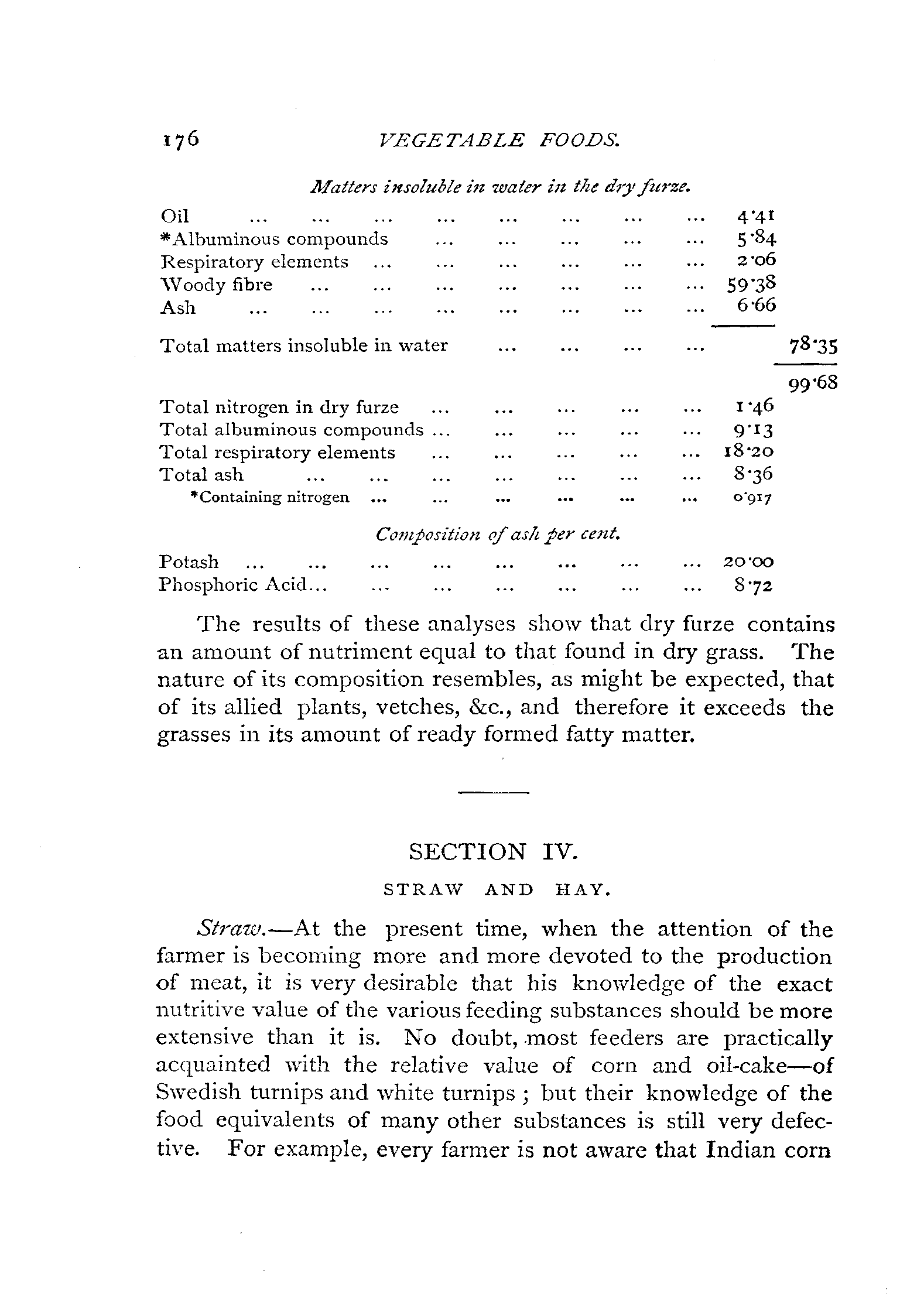 176 VEGETABLE FOODS.

Matters insoluble in water in the dry furze.

| | | |
|---|---|---|
| Oil ... ... ... ... ... ... ... ... | 4·41 | |
| *Albuminous compounds ... ... ... ... ... | 5·84 | |
| Respiratory elements ... ... ... ... ... ... | 2·06 | |
| Woody fibre ... ... ... ... ... ... ... | 59·38 | |
| Ash ... ... ... ... ... ... ... ... | 6·66 | |
| Total matters insoluble in water ... ... ... ... | | 78·35 |
| | | 99·68 |
| Total nitrogen in dry furze ... ... ... ... ... | 1·46 | |
| Total albuminous compounds ... ... ... ... ... | 9·13 | |
| Total respiratory elements ... ... ... ... ... | 18·20 | |
| Total ash ... ... ... ... ... ... ... | 8·36 | |
| *Containing nitrogen ... ... ... ... ... ... | 0·917 | |

Composition of ash per cent.

| | |
|---|---|
| Potash ... ... ... ... ... ... ... ... | 20·00 |
| Phosphoric Acid... ... ... ... ... ... ... | 8·72 |

The results of these analyses show that dry furze contains an amount of nutriment equal to that found in dry grass. The nature of its composition resembles, as might be expected, that of its allied plants, vetches, &c., and therefore it exceeds the grasses in its amount of ready formed fatty matter.

SECTION IV.

STRAW AND HAY.

Straw.—At the present time, when the attention of the farmer is becoming more and more devoted to the production of meat, it is very desirable that his knowledge of the exact nutritive value of the various feeding substances should be more extensive than it is. No doubt, most feeders are practically acquainted with the relative value of corn and oil-cake—of Swedish turnips and white turnips ; but their knowledge of the food equivalents of many other substances is still very defective. For example, every farmer is not aware that Indian corn